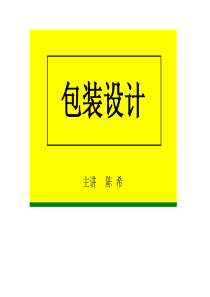 包装设计

主讲　陈 希